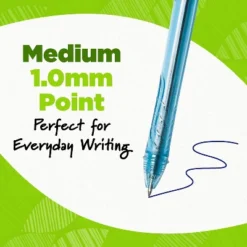 Medium
1.0mm
Point
Perfect for
Everyday Writing